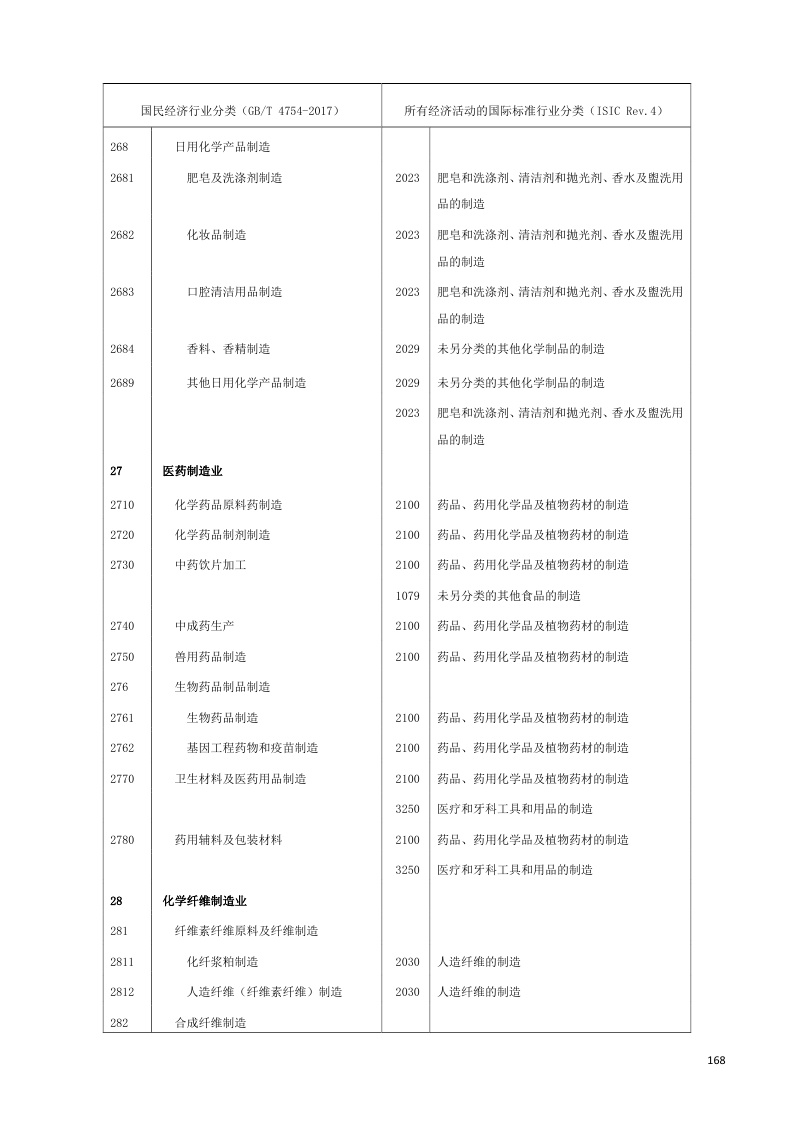 | 国民经济行业分类（GB/T 4754-2017） | | 所有经济活动的国际标准行业分类（ISIC Rev.4） | |
|---|---|---|---|
| 268 | 日用化学产品制造 | | |
| 2681 | 肥皂及洗涤剂制造 | 2023 | 肥皂和洗涤剂、清洁剂和抛光剂、香水及盥洗用品的制造 |
| 2682 | 化妆品制造 | 2023 | 肥皂和洗涤剂、清洁剂和抛光剂、香水及盥洗用品的制造 |
| 2683 | 口腔清洁用品制造 | 2023 | 肥皂和洗涤剂、清洁剂和抛光剂、香水及盥洗用品的制造 |
| 2684 | 香料、香精制造 | 2029 | 未另分类的其他化学制品的制造 |
| 2689 | 其他日用化学产品制造 | 2029 | 未另分类的其他化学制品的制造 |
| | | 2023 | 肥皂和洗涤剂、清洁剂和抛光剂、香水及盥洗用品的制造 |
| **27** | **医药制造业** | | |
| 2710 | 化学药品原料药制造 | 2100 | 药品、药用化学品及植物药材的制造 |
| 2720 | 化学药品制剂制造 | 2100 | 药品、药用化学品及植物药材的制造 |
| 2730 | 中药饮片加工 | 2100 | 药品、药用化学品及植物药材的制造 |
| | | 1079 | 未另分类的其他食品的制造 |
| 2740 | 中成药生产 | 2100 | 药品、药用化学品及植物药材的制造 |
| 2750 | 兽用药品制造 | 2100 | 药品、药用化学品及植物药材的制造 |
| 276 | 生物药品制品制造 | | |
| 2761 | 生物药品制造 | 2100 | 药品、药用化学品及植物药材的制造 |
| 2762 | 基因工程药物和疫苗制造 | 2100 | 药品、药用化学品及植物药材的制造 |
| 2770 | 卫生材料及医药用品制造 | 2100 | 药品、药用化学品及植物药材的制造 |
| | | 3250 | 医疗和牙科工具和用品的制造 |
| 2780 | 药用辅料及包装材料 | 2100 | 药品、药用化学品及植物药材的制造 |
| | | 3250 | 医疗和牙科工具和用品的制造 |
| **28** | **化学纤维制造业** | | |
| 281 | 纤维素纤维原料及纤维制造 | | |
| 2811 | 化纤浆粕制造 | 2030 | 人造纤维的制造 |
| 2812 | 人造纤维（纤维素纤维）制造 | 2030 | 人造纤维的制造 |
| 282 | 合成纤维制造 | | |

168